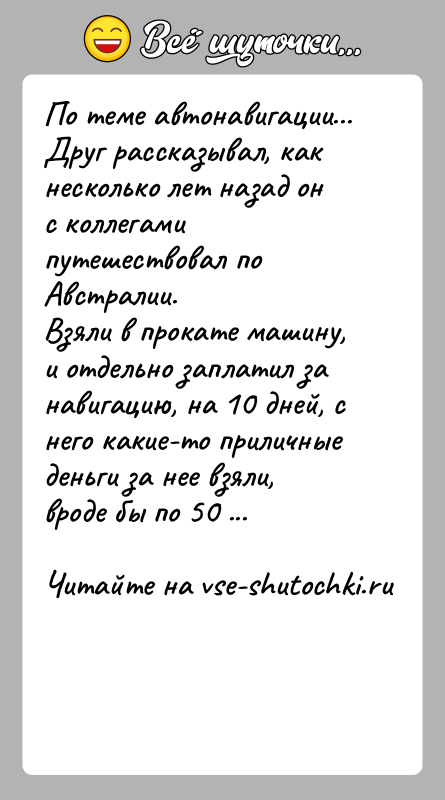 Всё шуточки...

По теме автонавигации... Друг рассказывал, как несколько лет назад он с коллегами путешествовал по Австралии.
Взяли в прокате машину, и отдельно заплатил за навигацию, на 10 дней, с него какие-то приличные деньги за нее взяли, вроде бы по 50 ...

Читайте на vse-shutochki.ru